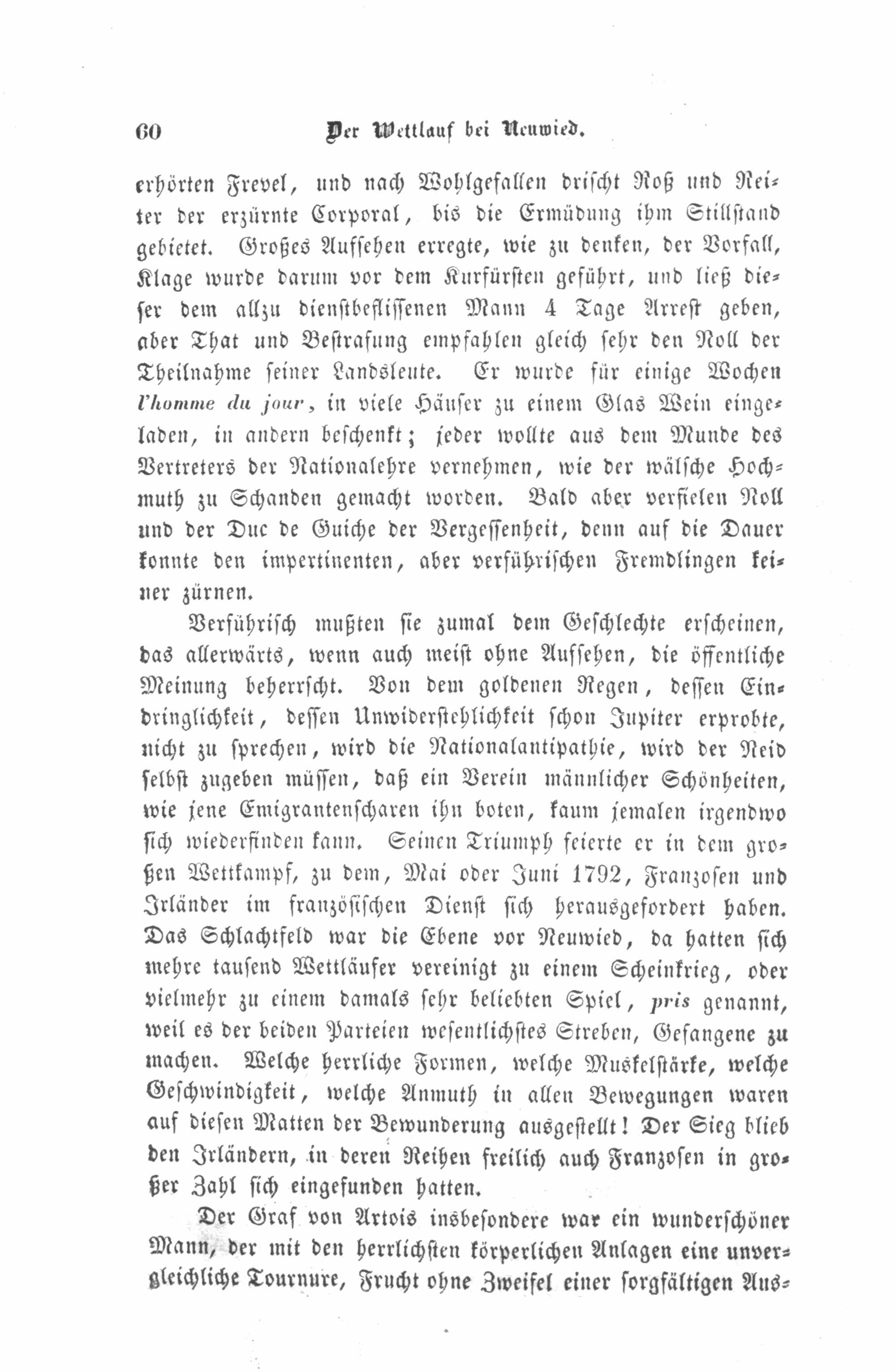 60 Der Wettlauf bei Neuwied.

erhörten Frevel, und nach Wohlgefallen drischt Roß und Reiter der erzürnte Corporal, bis die Ermüdung ihm Stillstand gebietet. Großes Aufsehen erregte, wie zu denken, der Vorfall, Klage wurde darum vor dem Kurfürsten geführt, und ließ dieser dem allzu dienstbeflissenen Mann 4 Tage Arrest geben, aber That und Bestrafung empfahlen gleich sehr den Noll der Theilnahme seiner Landsleute. Er wurde für einige Wochen l'homme du jour, in viele Häuser zu einem Glas Wein eingeladen, in andern beschenkt; jeder wollte aus dem Munde des Vertreters der Nationalehre vernehmen, wie der wälsche Hochmuth zu Schanden gemacht worden. Bald aber verfielen Noll und der Duc de Guiche der Vergessenheit, denn auf die Dauer konnte den impertinenten, aber verführischen Fremdlingen keiner zürnen.

Verführisch mußten sie zumal dem Geschlechte erscheinen, das allerwärts, wenn auch meist ohne Aufsehen, die öffentliche Meinung beherrscht. Von dem goldenen Regen, dessen Eindringlichkeit, dessen Unwiderstehlichkeit schon Jupiter erprobte, nicht zu sprechen, wird die Nationalantipathie, wird der Neid selbst zugeben müssen, daß ein Verein männlicher Schönheiten, wie jene Emigrantenscharen ihn boten, kaum jemalen irgendwo sich wiederfinden kann. Seinen Triumph feierte er in dem großen Wettkampf, zu dem, Mai oder Juni 1792, Franzosen und Irländer im französischen Dienst sich herausgefordert haben. Das Schlachtfeld war die Ebene vor Neuwied, da hatten sich mehre tausend Wettläufer vereinigt zu einem Scheinkrieg, oder vielmehr zu einem damals sehr beliebten Spiel, pris genannt, weil es der beiden Parteien wesentlichstes Streben, Gefangene zu machen. Welche herrliche Formen, welche Muskelstärke, welche Geschwindigkeit, welche Anmuth in allen Bewegungen waren auf diesen Matten der Bewunderung ausgestellt! Der Sieg blieb den Irländern, in deren Reihen freilich auch Franzosen in großer Zahl sich eingefunden hatten.

Der Graf von Artois insbesondere war ein wunderschöner Mann, der mit den herrlichsten körperlichen Anlagen eine unvergleichliche Tournure, Frucht ohne Zweifel einer sorgfältigen Aus-